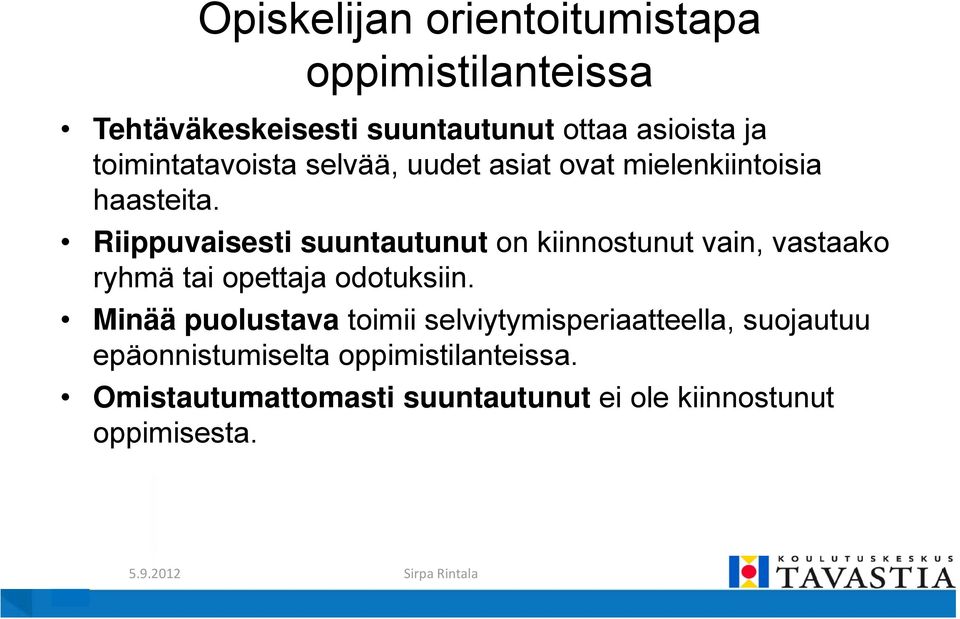 Opiskelijan orientoitumistapa oppimistilanteissa

• Tehtäväkeskeisesti suuntautunut ottaa asioista ja toimintatavoista selvää, uudet asiat ovat mielenkiintoisia haasteita.
• Riippuvaisesti suuntautunut on kiinnostunut vain, vastaako ryhmä tai opettaja odotuksiin.
• Minää puolustava toimii selviytymisperiaatteella, suojautuu epäonnistumiselta oppimistilanteissa.
• Omistautumattomasti suuntautunut ei ole kiinnostunut oppimisesta.

5.9.2012

Sirpa Rintala

KOULUTUSKESKUS TAVASTIA